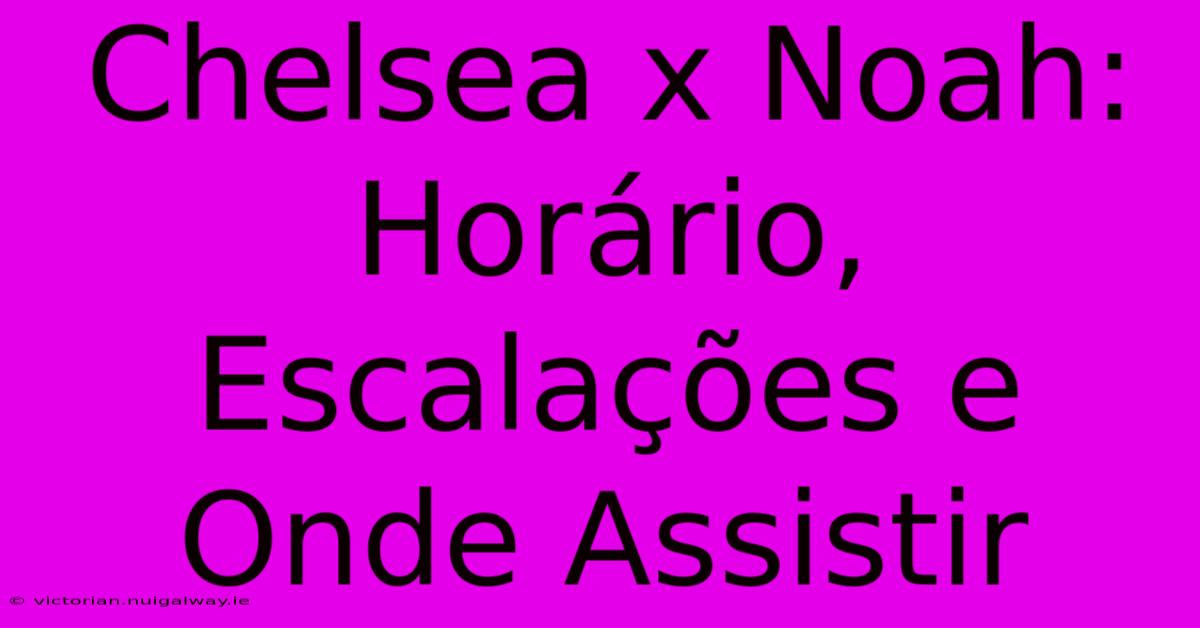 Chelsea x Noah: Horário, Escalações e Onde Assistir

© victorian.nuigalway.ie